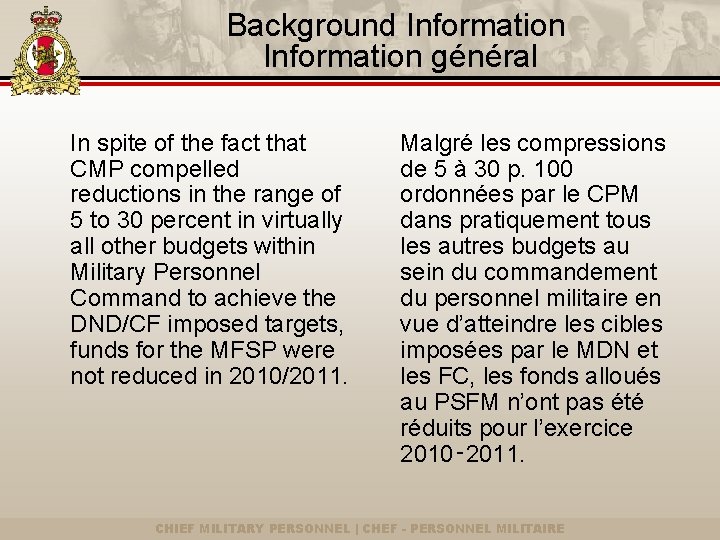 Background Information
Information général

In spite of the fact that CMP compelled reductions in the range of 5 to 30 percent in virtually all other budgets within Military Personnel Command to achieve the DND/CF imposed targets, funds for the MFSP were not reduced in 2010/2011.

Malgré les compressions de 5 à 30 p. 100 ordonnées par le CPM dans pratiquement tous les autres budgets au sein du commandement du personnel militaire en vue d'atteindre les cibles imposées par le MDN et les FC, les fonds alloués au PSFM n'ont pas été réduits pour l'exercice 2010-2011.

CHIEF MILITARY PERSONNEL | CHEF - PERSONNEL MILITAIRE